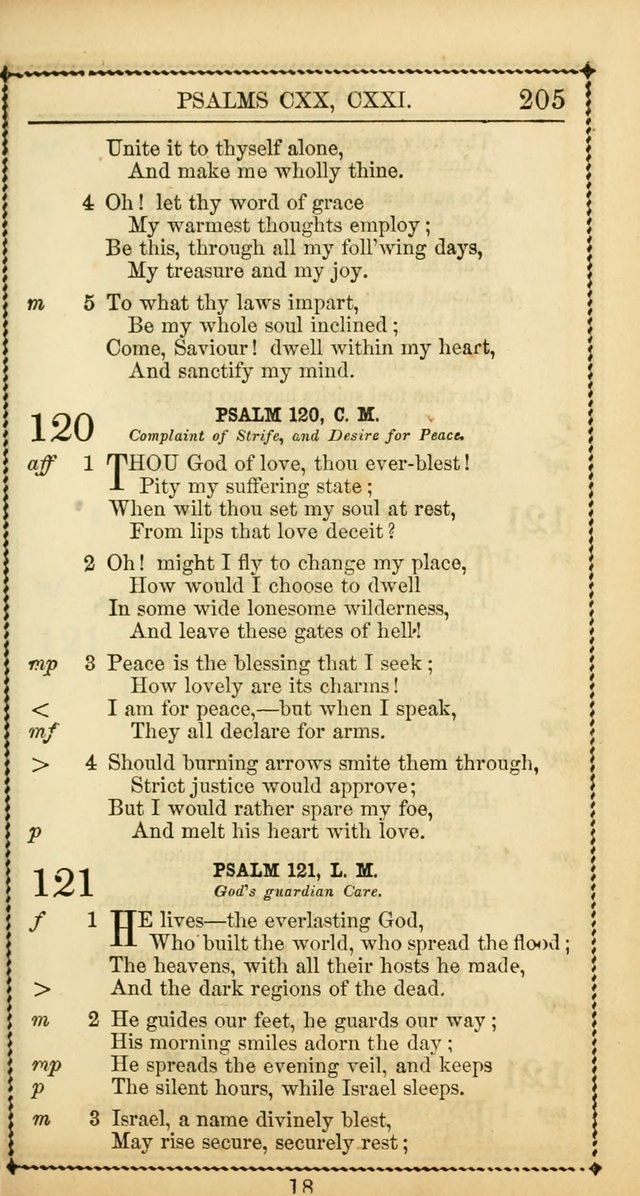 PSALMS CXX, CXXI. 205

Unite it to thyself alone,
And make me wholly thine.

4 Oh! let thy word of grace
My warmest thoughts employ;
Be this, through all my foll'wing days,
My treasure and my joy.

m 5 To what thy laws impart,
Be my whole soul inclined;
Come, Saviour! dwell within my heart,
And sanctify my mind.

120 PSALM 120, C. M.
Complaint of Strife, and Desire for Peace.

aff 1 THOU God of love, thou ever-blest!
Pity my suffering state;
When wilt thou set my soul at rest,
From lips that love deceit?

2 Oh! might I fly to change my place,
How would I choose to dwell
In some wide lonesome wilderness,
And leave these gates of hell!

mp 3 Peace is the blessing that I seek;
How lovely are its charms!
< I am for peace,—but when I speak,
mf They all declare for arms.

> 4 Should burning arrows smite them through,
Strict justice would approve;
But I would rather spare my foe,
p And melt his heart with love.

121 PSALM 121, L. M.
God's guardian Care.

f 1 HE lives—the everlasting God,
Who built the world, who spread the flood;
The heavens, with all their hosts he made,
> And the dark regions of the dead.

m 2 He guides our feet, he guards our way;
His morning smiles adorn the day;
mp He spreads the evening veil, and keeps
p The silent hours, while Israel sleeps.

m 3 Israel, a name divinely blest,
May rise secure, securely rest;

18